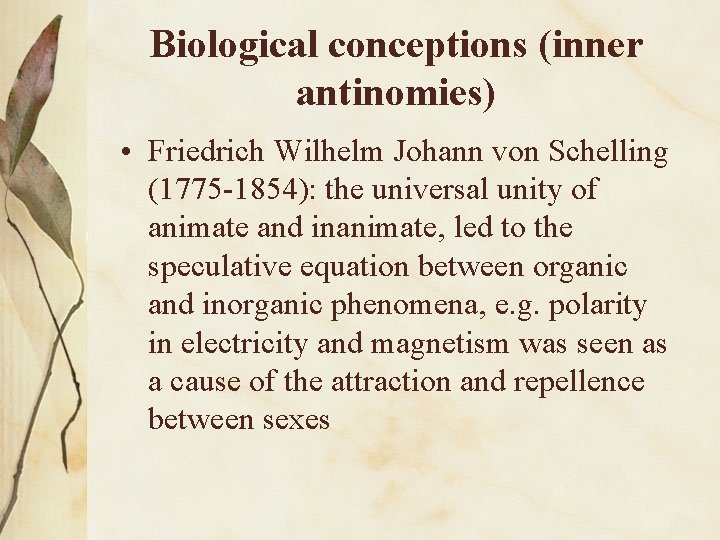 Biological conceptions (inner antinomies)

• Friedrich Wilhelm Johann von Schelling (1775-1854): the universal unity of animate and inanimate, led to the speculative equation between organic and inorganic phenomena, e.g. polarity in electricity and magnetism was seen as a cause of the attraction and repellence between sexes